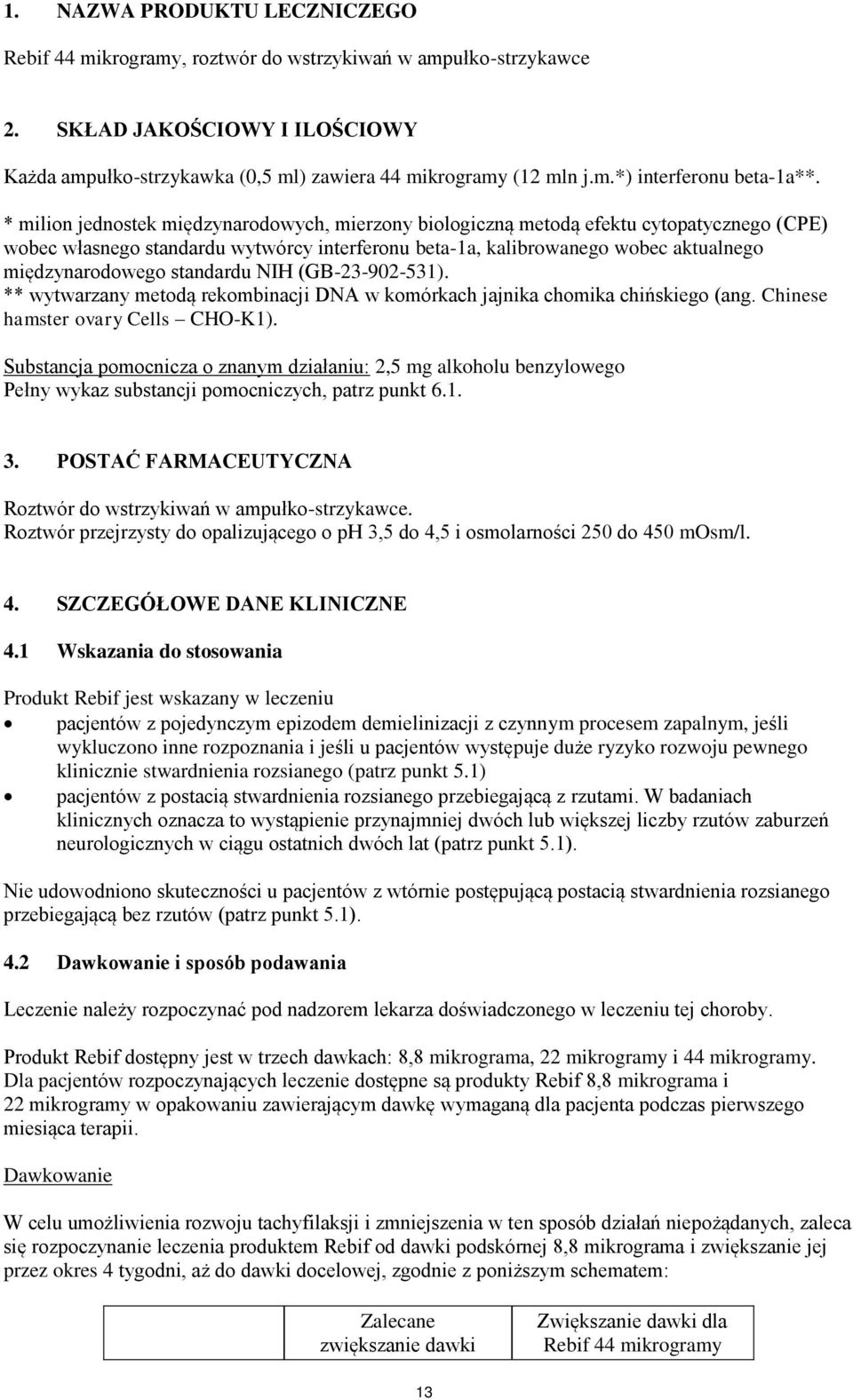 1. NAZWA PRODUKTU LECZNICZEGO

Rebif 44 mikrogramy, roztwór do wstrzykiwań w ampułko-strzykawce

2. SKŁAD JAKOŚCIOWY I ILOŚCIOWY

Każda ampułko-strzykawka (0,5 ml) zawiera 44 mikrogramy (12 mln j.m.*) interferonu beta-1a**.

* milion jednostek międzynarodowych, mierzony biologiczną metodą efektu cytopatycznego (CPE) wobec własnego standardu wytwórcy interferonu beta-1a, kalibrowanego wobec aktualnego międzynarodowego standardu NIH (GB-23-902-531).
** wytwarzany metodą rekombinacji DNA w komórkach jajnika chomika chińskiego (ang. Chinese hamster ovary Cells – CHO-K1).

Substancja pomocnicza o znanym działaniu: 2,5 mg alkoholu benzylowego
Pełny wykaz substancji pomocniczych, patrz punkt 6.1.

3. POSTAĆ FARMACEUTYCZNA

Roztwór do wstrzykiwań w ampułko-strzykawce.
Roztwór przejrzysty do opalizującego o pH 3,5 do 4,5 i osmolarności 250 do 450 mOsm/l.

4. SZCZEGÓŁOWE DANE KLINICZNE

4.1 Wskazania do stosowania

Produkt Rebif jest wskazany w leczeniu
• pacjentów z pojedynczym epizodem demielinizacji z czynnym procesem zapalnym, jeśli wykluczono inne rozpoznania i jeśli u pacjentów występuje duże ryzyko rozwoju pewnego klinicznie stwardnienia rozsianego (patrz punkt 5.1)
• pacjentów z postacią stwardnienia rozsianego przebiegającą z rzutami. W badaniach klinicznych oznacza to wystąpienie przynajmniej dwóch lub większej liczby rzutów zaburzeń neurologicznych w ciągu ostatnich dwóch lat (patrz punkt 5.1).

Nie udowodniono skuteczności u pacjentów z wtórnie postępującą postacią stwardnienia rozsianego przebiegającą bez rzutów (patrz punkt 5.1).

4.2 Dawkowanie i sposób podawania

Leczenie należy rozpoczynać pod nadzorem lekarza doświadczonego w leczeniu tej choroby.

Produkt Rebif dostępny jest w trzech dawkach: 8,8 mikrograma, 22 mikrogramy i 44 mikrogramy. Dla pacjentów rozpoczynających leczenie dostępne są produkty Rebif 8,8 mikrograma i 22 mikrogramy w opakowaniu zawierającym dawkę wymaganą dla pacjenta podczas pierwszego miesiąca terapii.

Dawkowanie

W celu umożliwienia rozwoju tachyfilaksji i zmniejszenia w ten sposób działań niepożądanych, zaleca się rozpoczynanie leczenia produktem Rebif od dawki podskórnej 8,8 mikrograma i zwiększanie jej przez okres 4 tygodni, aż do dawki docelowej, zgodnie z poniższym schematem:

| | Zalecane zwiększanie dawki | Zwiększanie dawki dla Rebif 44 mikrogramy |
|---|---|---|

13